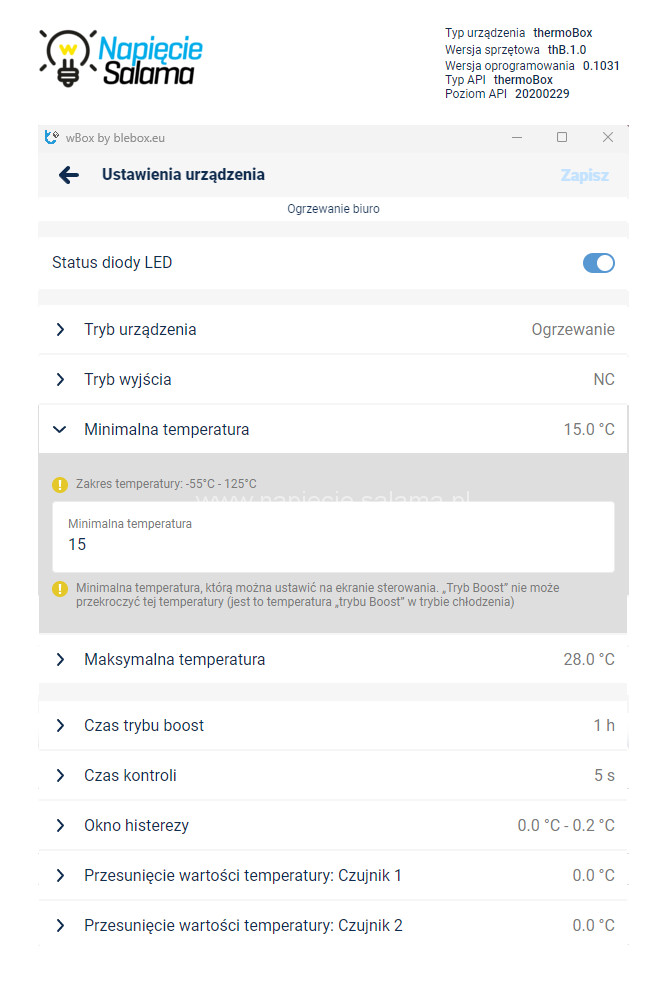 Napięcie Salama

Typ urządzenia thermoBox
Wersja sprzętowa thB.1.0
Wersja oprogramowania 0.1031
Typ API thermoBox
Poziom API 20200229

wBox by blebox.eu

Ustawienia urządzenia
Zapisz

Ogrzewanie biuro

Status diody LED

Tryb urządzenia Ogrzewanie

Tryb wyjścia NC

Minimalna temperatura 15.0 °C

Zakres temperatury: -55°C - 125°C

www.napiecie-salama.pl

Minimalna temperatura
15

Minimalna temperatura, którą można ustawić na ekranie sterowania. „Tryb Boost" nie może przekroczyć tej temperatury (jest to temperatura „trybu Boost" w trybie chłodzenia)

Maksymalna temperatura 28.0 °C

Czas trybu boost 1 h

Czas kontroli 5 s

Okno histerezy 0.0 °C - 0.2 °C

Przesunięcie wartości temperatury: Czujnik 1 0.0 °C

Przesunięcie wartości temperatury: Czujnik 2 0.0 °C